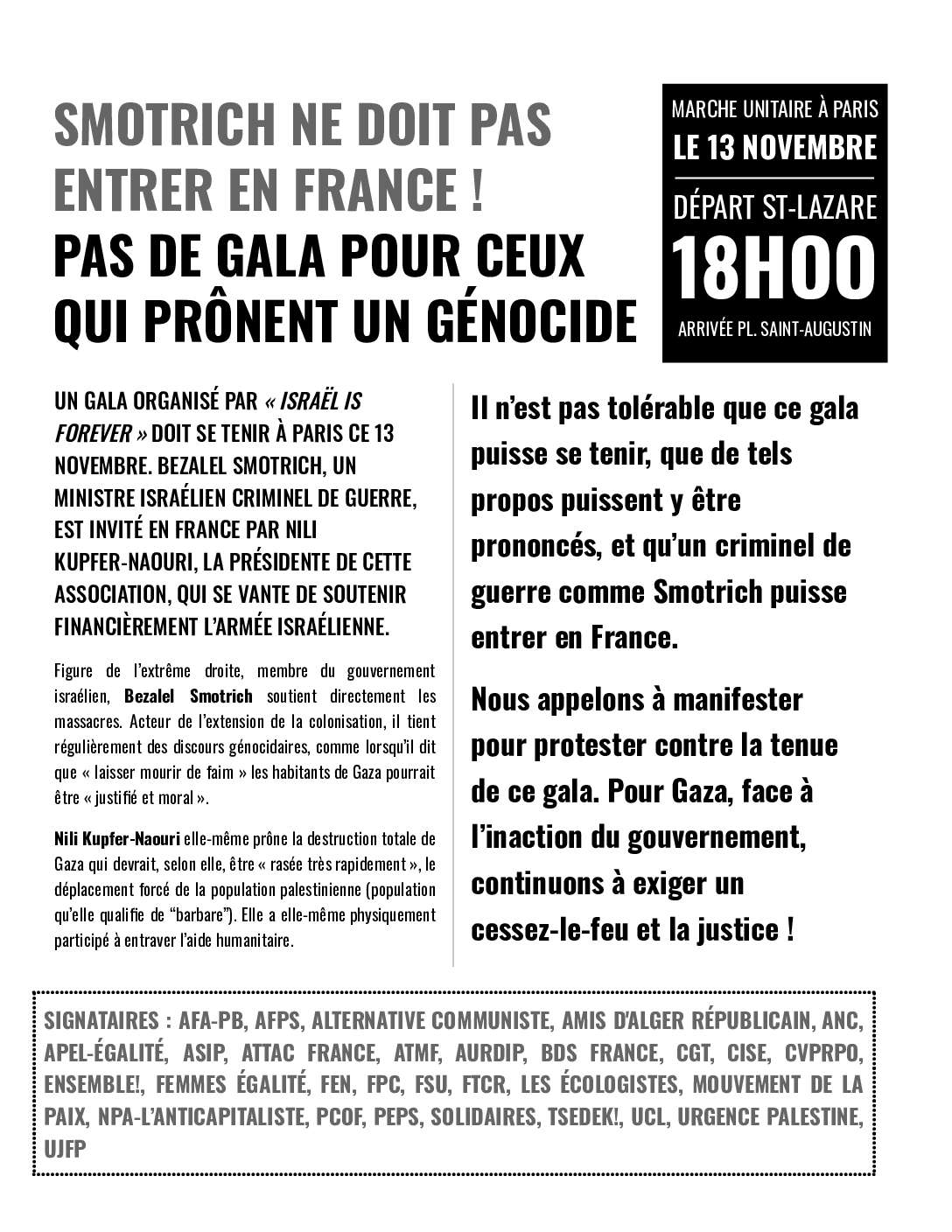 SMOTRICH NE DOIT PAS ENTRER EN FRANCE !
PAS DE GALA POUR CEUX QUI PRÔNENT UN GÉNOCIDE

MARCHE UNITAIRE À PARIS
LE 13 NOVEMBRE
DÉPART ST-LAZARE
18H00
ARRIVÉE PL. SAINT-AUGUSTIN

UN GALA ORGANISÉ PAR « ISRAËL IS FOREVER » DOIT SE TENIR À PARIS CE 13 NOVEMBRE. BEZALEL SMOTRICH, UN MINISTRE ISRAÉLIEN CRIMINEL DE GUERRE, EST INVITÉ EN FRANCE PAR NILI KUPFER-NAOURI, LA PRÉSIDENTE DE CETTE ASSOCIATION, QUI SE VANTE DE SOUTENIR FINANCIÈREMENT L'ARMÉE ISRAÉLIENNE.

Figure de l'extrême droite, membre du gouvernement israélien, Bezalel Smotrich soutient directement les massacres. Acteur de l'extension de la colonisation, il tient régulièrement des discours génocidaires, comme lorsqu'il dit que « laisser mourir de faim » les habitants de Gaza pourrait être « justifié et moral ».

Nili Kupfer-Naouri elle-même prône la destruction totale de Gaza qui devrait, selon elle, être « rasée très rapidement », le déplacement forcé de la population palestinienne (population qu'elle qualifie de "barbare"). Elle a elle-même physiquement participé à entraver l'aide humanitaire.

Il n'est pas tolérable que ce gala puisse se tenir, que de tels propos puissent y être prononcés, et qu'un criminel de guerre comme Smotrich puisse entrer en France.

Nous appelons à manifester pour protester contre la tenue de ce gala. Pour Gaza, face à l'inaction du gouvernement, continuons à exiger un cessez-le-feu et la justice !

SIGNATAIRES : AFA-PB, AFPS, ALTERNATIVE COMMUNISTE, AMIS D'ALGER RÉPUBLICAIN, ANC, APEL-ÉGALITÉ, ASIP, ATTAC FRANCE, ATMF, AURDIP, BDS FRANCE, CGT, CISE, CVPRPO, ENSEMBLE!, FEMMES ÉGALITÉ, FEN, FPC, FSU, FTCR, LES ÉCOLOGISTES, MOUVEMENT DE LA PAIX, NPA-L'ANTICAPITALISTE, PCOF, PEPS, SOLIDAIRES, TSEDEK!, UCL, URGENCE PALESTINE, UJFP